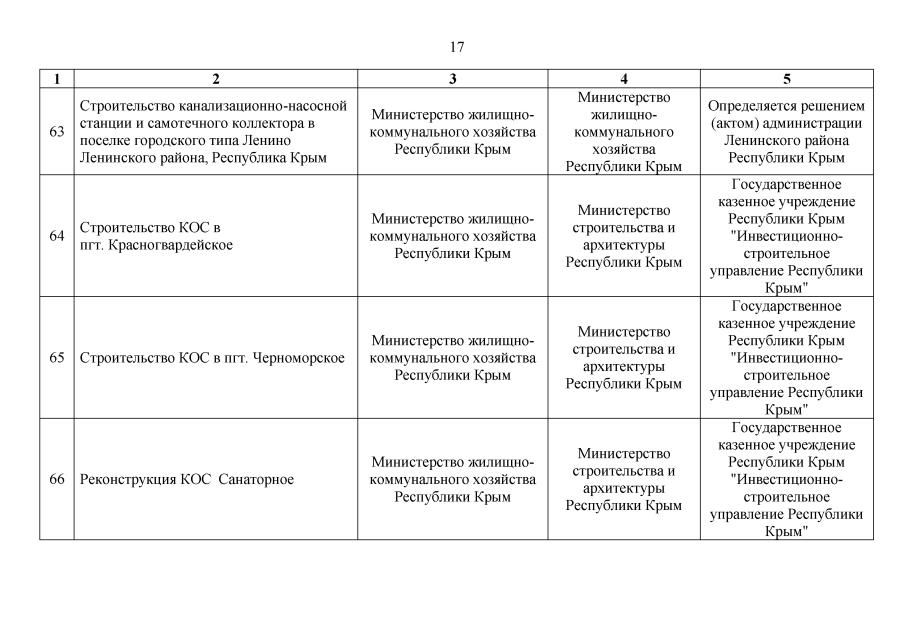 17

| 1 | 2 | 3 | 4 | 5 |
|---|---|---|---|---|
| 63 | Строительство канализационно-насосной станции и самотечного коллектора в поселке городского типа Ленино Ленинского района, Республика Крым | Министерство жилищно-коммунального хозяйства Республики Крым | Министерство жилищно-коммунального хозяйства Республики Крым | Определяется решением (актом) администрации Ленинского района Республики Крым |
| 64 | Строительство КОС в пгт. Красногвардейское | Министерство жилищно-коммунального хозяйства Республики Крым | Министерство строительства и архитектуры Республики Крым | Государственное казенное учреждение Республики Крым "Инвестиционно-строительное управление Республики Крым" |
| 65 | Строительство КОС в пгт. Черноморское | Министерство жилищно-коммунального хозяйства Республики Крым | Министерство строительства и архитектуры Республики Крым | Государственное казенное учреждение Республики Крым "Инвестиционно-строительное управление Республики Крым" |
| 66 | Реконструкция КОС Санаторное | Министерство жилищно-коммунального хозяйства Республики Крым | Министерство строительства и архитектуры Республики Крым | Государственное казенное учреждение Республики Крым "Инвестиционно-строительное управление Республики Крым" |